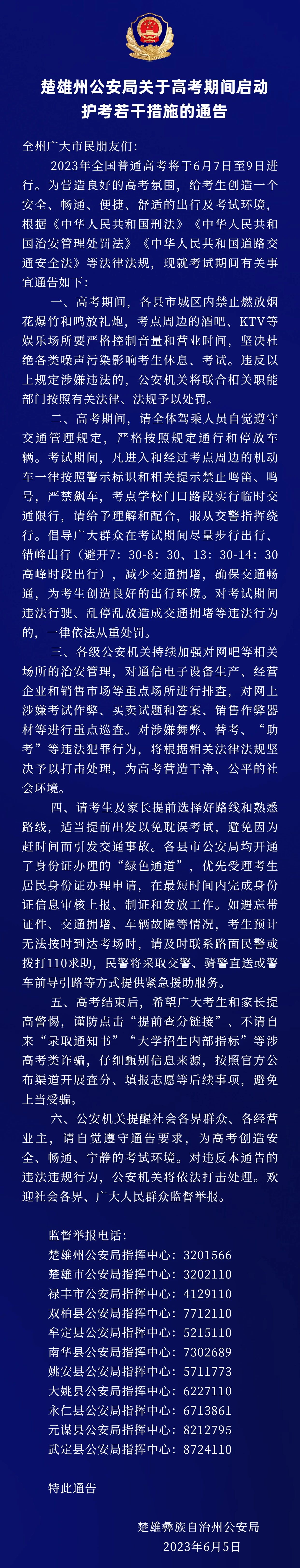 楚雄州公安局关于高考期间启动护考若干措施的通告

全州广大市民朋友们：

2023年全国普通高考将于6月7日至9日进行。为营造良好的高考氛围，给考生创造一个安全、畅通、便捷、舒适的出行及考试环境，根据《中华人民共和国刑法》《中华人民共和国治安管理处罚法》《中华人民共和国道路交通安全法》等法律法规，现就考试期间有关事宜通告如下：

一、高考期间，各县市城区内禁止燃放烟花爆竹和鸣放礼炮，考点周边的酒吧、KTV等娱乐场所要严格控制音量和营业时间，坚决杜绝各类噪声污染影响考生休息、考试。违反以上规定涉嫌违法的，公安机关将联合相关职能部门按照有关法律、法规予以处罚。

二、高考期间，请全体驾乘人员自觉遵守交通管理规定，严格按照规定通行和停放车辆。考试期间，凡进入和经过考点周边的机动车一律按照警示标识和相关提示禁止鸣笛、鸣号，严禁飙车，考点学校门口路段实行临时交通限行，请给予理解和配合，服从交警指挥绕行。倡导广大群众在考试期间尽量步行出行、错峰出行（避开7：30-8：30、13：30-14：30高峰时段出行），减少交通拥堵，确保交通畅通，为考生创造良好的出行环境。对考试期间违法行驶、乱停乱放造成交通拥堵等违法行为的，一律依法从重处罚。

三、各级公安机关持续加强对网吧等相关场所的治安管理，对通信电子设备生产、经营企业和销售市场等重点场所进行排查，对网上涉嫌考试作弊、买卖试题和答案、销售作弊器材等进行重点巡查。对涉嫌舞弊、替考、“助考”等违法犯罪行为，将根据相关法律法规坚决予以打击处理，为高考营造干净、公平的社会环境。

四、请考生及家长提前选择好路线和熟悉路线，适当提前出发以免耽误考试，避免因为赶时间而引发交通事故。各县市公安局均开通了身份证办理的“绿色通道”，优先受理考生居民身份证办理申请，在最短时间内完成身份证信息审核上报、制证和发放工作。如遇忘带证件、交通拥堵、车辆故障等情况，考生预计无法按时到达考场时，请及时联系路面民警或拨打110求助，民警将采取交警、骑警直送或警车前导引路等方式提供紧急援助服务。

五、高考结束后，希望广大考生和家长提高警惕，谨防点击“提前查分链接”、不请自来“录取通知书”“大学招生内部指标”等涉高考类诈骗，仔细甄别信息来源，按照官方公布渠道开展查分、填报志愿等后续事项，避免上当受骗。

六、公安机关提醒社会各界群众、各经营业主，请自觉遵守通告要求，为高考创造安全、畅通、宁静的考试环境。对违反本通告的违法违规行为，公安机关将依法打击处理。欢迎社会各界、广大人民群众监督举报。

监督举报电话：
楚雄州公安局指挥中心：3201566
楚雄市公安局指挥中心：3202110
禄丰市公安局指挥中心：4129110
双柏县公安局指挥中心：7712110
牟定县公安局指挥中心：5215110
南华县公安局指挥中心：7302689
姚安县公安局指挥中心：5711773
大姚县公安局指挥中心：6227110
永仁县公安局指挥中心：6713861
元谋县公安局指挥中心：8212795
武定县公安局指挥中心：8724110

特此通告

楚雄彝族自治州公安局
2023年6月5日